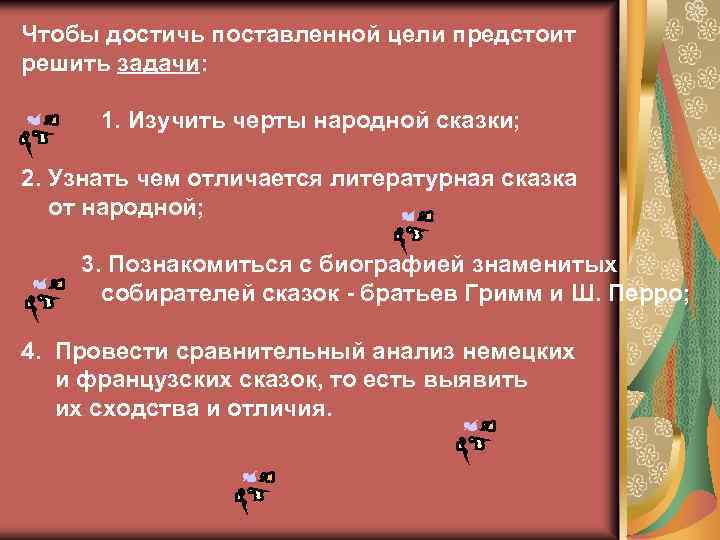 Чтобы достичь поставленной цели предстоит решить задачи:

1. Изучить черты народной сказки;

2. Узнать чем отличается литературная сказка от народной;

3. Познакомиться с биографией знаменитых собирателей сказок - братьев Гримм и Ш. Перро;

4. Провести сравнительный анализ немецких и французских сказок, то есть выявить их сходства и отличия.